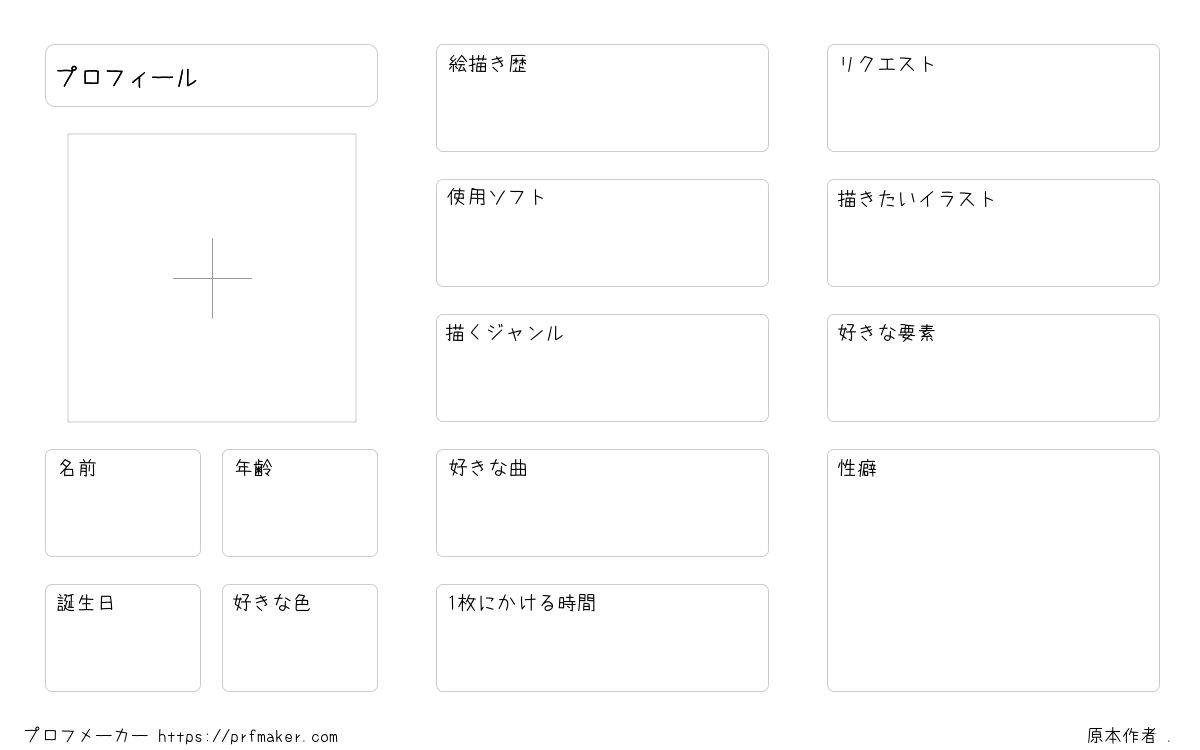 プロフィール

名前

年齢

誕生日

好きな色

絵描き歴

使用ソフト

描くジャンル

好きな曲

1枚にかける時間

リクエスト

描きたいイラスト

好きな要素

性癖

プロフメーカー https://prfmaker.com

原本作者 .